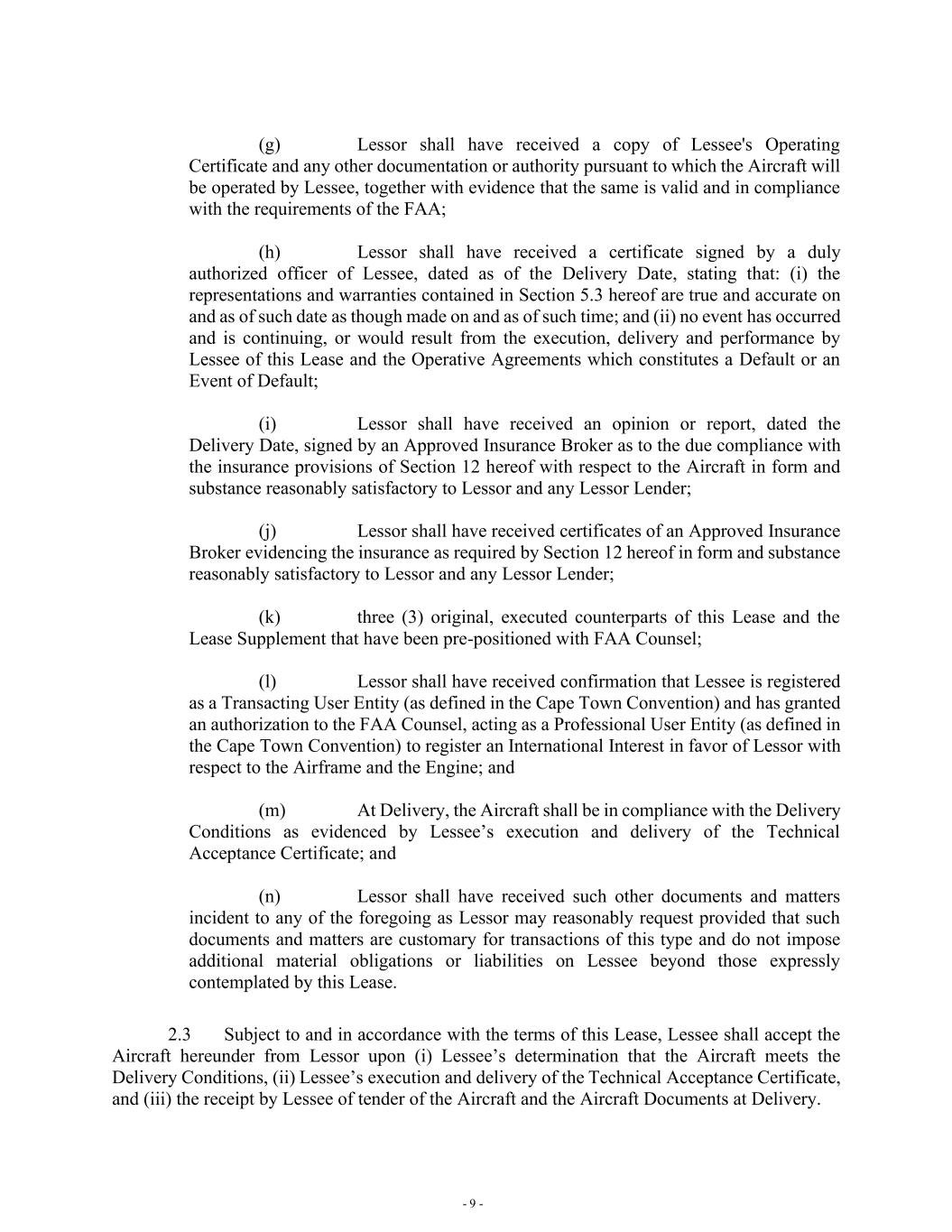 (g) Lessor shall have received a copy of Lessee's Operating Certificate and any other documentation or authority pursuant to which the Aircraft will be operated by Lessee, together with evidence that the same is valid and in compliance with the requirements of the FAA;

(h) Lessor shall have received a certificate signed by a duly authorized officer of Lessee, dated as of the Delivery Date, stating that: (i) the representations and warranties contained in Section 5.3 hereof are true and accurate on and as of such date as though made on and as of such time; and (ii) no event has occurred and is continuing, or would result from the execution, delivery and performance by Lessee of this Lease and the Operative Agreements which constitutes a Default or an Event of Default;

(i) Lessor shall have received an opinion or report, dated the Delivery Date, signed by an Approved Insurance Broker as to the due compliance with the insurance provisions of Section 12 hereof with respect to the Aircraft in form and substance reasonably satisfactory to Lessor and any Lessor Lender;

(j) Lessor shall have received certificates of an Approved Insurance Broker evidencing the insurance as required by Section 12 hereof in form and substance reasonably satisfactory to Lessor and any Lessor Lender;

(k) three (3) original, executed counterparts of this Lease and the Lease Supplement that have been pre-positioned with FAA Counsel;

(l) Lessor shall have received confirmation that Lessee is registered as a Transacting User Entity (as defined in the Cape Town Convention) and has granted an authorization to the FAA Counsel, acting as a Professional User Entity (as defined in the Cape Town Convention) to register an International Interest in favor of Lessor with respect to the Airframe and the Engine; and

(m) At Delivery, the Aircraft shall be in compliance with the Delivery Conditions as evidenced by Lessee’s execution and delivery of the Technical Acceptance Certificate; and

(n) Lessor shall have received such other documents and matters incident to any of the foregoing as Lessor may reasonably request provided that such documents and matters are customary for transactions of this type and do not impose additional material obligations or liabilities on Lessee beyond those expressly contemplated by this Lease.

2.3 Subject to and in accordance with the terms of this Lease, Lessee shall accept the Aircraft hereunder from Lessor upon (i) Lessee’s determination that the Aircraft meets the Delivery Conditions, (ii) Lessee’s execution and delivery of the Technical Acceptance Certificate, and (iii) the receipt by Lessee of tender of the Aircraft and the Aircraft Documents at Delivery.

- 9 -